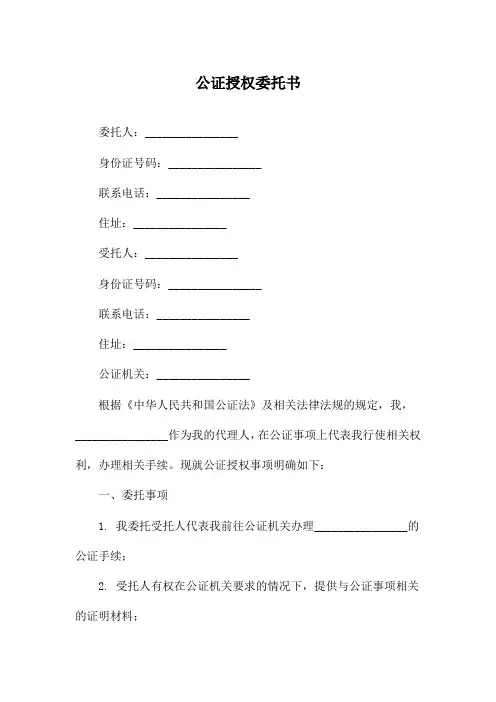 公证授权委托书

委托人：________________

身份证号码：________________

联系电话：________________

住址：________________

受托人：________________

身份证号码：________________

联系电话：________________

住址：________________

公证机关：________________

根据《中华人民共和国公证法》及相关法律法规的规定，我，________________作为我的代理人，在公证事项上代表我行使相关权利，办理相关手续。现就公证授权事项明确如下：

一、委托事项

1. 我委托受托人代表我前往公证机关办理________________的公证手续；

2. 受托人有权在公证机关要求的情况下，提供与公证事项相关的证明材料；